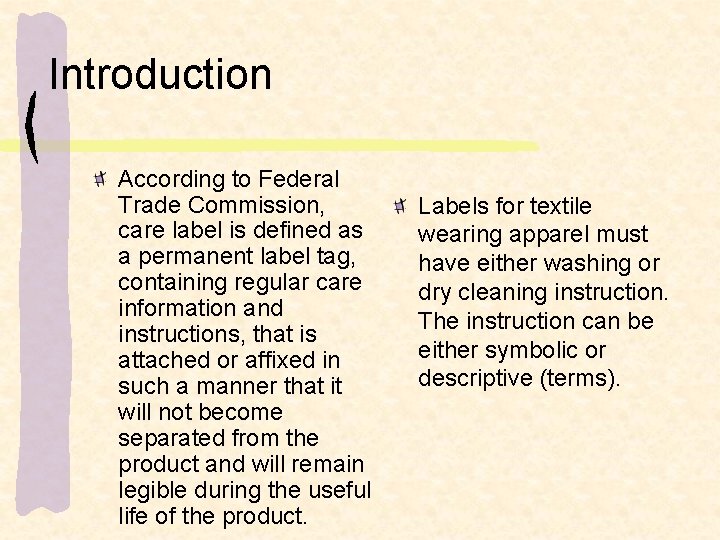 Introduction

According to Federal Trade Commission, care label is defined as a permanent label tag, containing regular care information and instructions, that is attached or affixed in such a manner that it will not become separated from the product and will remain legible during the useful life of the product.

Labels for textile wearing apparel must have either washing or dry cleaning instruction. The instruction can be either symbolic or descriptive (terms).